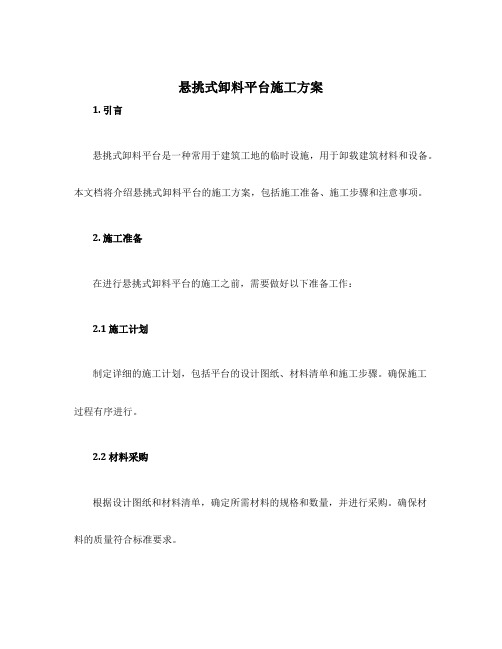 悬挑式卸料平台施工方案

1. 引言

悬挑式卸料平台是一种常用于建筑工地的临时设施，用于卸载建筑材料和设备。本文档将介绍悬挑式卸料平台的施工方案，包括施工准备、施工步骤和注意事项。

2. 施工准备

在进行悬挑式卸料平台的施工之前，需要做好以下准备工作：

2.1 施工计划

制定详细的施工计划，包括平台的设计图纸、材料清单和施工步骤。确保施工过程有序进行。

2.2 材料采购

根据设计图纸和材料清单，确定所需材料的规格和数量，并进行采购。确保材料的质量符合标准要求。